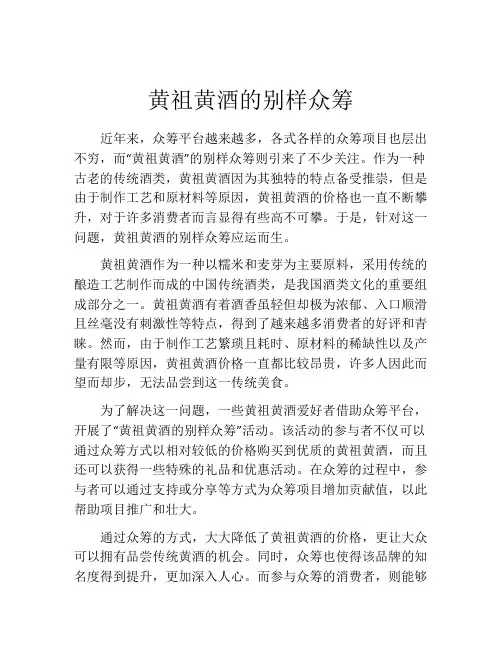 黄祖黄酒的别样众筹

近年来，众筹平台越来越多，各式各样的众筹项目也层出不穷，而“黄祖黄酒”的别样众筹则引来了不少关注。作为一种古老的传统酒类，黄祖黄酒因为其独特的特点备受推崇，但是由于制作工艺和原材料等原因，黄祖黄酒的价格也一直不断攀升，对于许多消费者而言显得有些高不可攀。于是，针对这一问题，黄祖黄酒的别样众筹应运而生。

黄祖黄酒作为一种以糯米和麦芽为主要原料，采用传统的酿造工艺制作而成的中国传统酒类，是我国酒类文化的重要组成部分之一。黄祖黄酒有着酒香虽轻但却极为浓郁、入口顺滑且丝毫没有刺激性等特点，得到了越来越多消费者的好评和青睐。然而，由于制作工艺繁琐且耗时、原材料的稀缺性以及产量有限等原因，黄祖黄酒价格一直都比较昂贵，许多人因此而望而却步，无法品尝到这一传统美食。

为了解决这一问题，一些黄祖黄酒爱好者借助众筹平台，开展了“黄祖黄酒的别样众筹”活动。该活动的参与者不仅可以通过众筹方式以相对较低的价格购买到优质的黄祖黄酒，而且还可以获得一些特殊的礼品和优惠活动。在众筹的过程中，参与者可以通过支持或分享等方式为众筹项目增加贡献值，以此帮助项目推广和壮大。

通过众筹的方式，大大降低了黄祖黄酒的价格，更让大众可以拥有品尝传统黄酒的机会。同时，众筹也使得该品牌的知名度得到提升，更加深入人心。而参与众筹的消费者，则能够